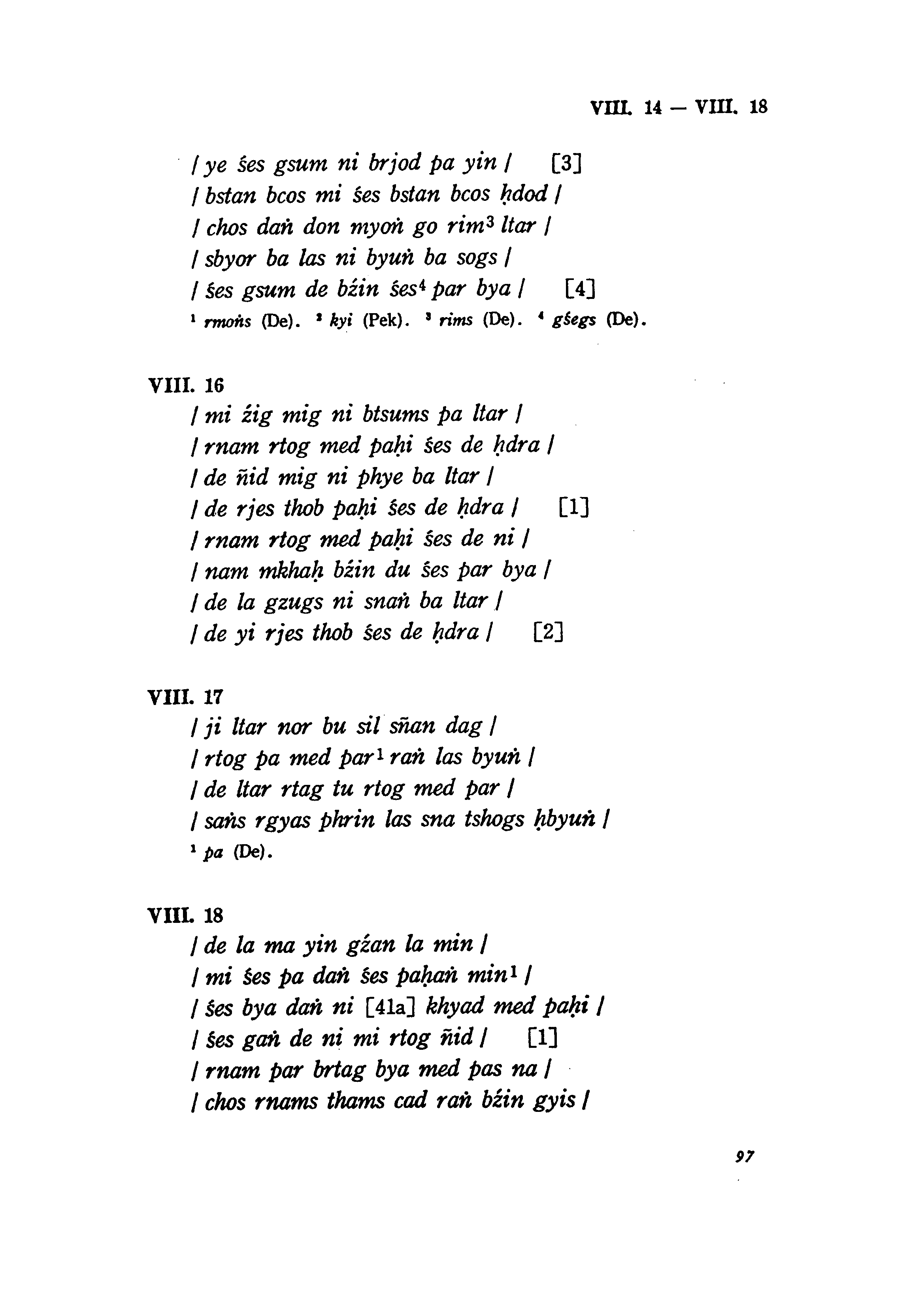 VIII. 14 — VIII. 18

/ ye śes gsum ni brjod pa yin / [3]
/ bstan bcos mi śes bstan bcos ḥdod /
/ chos daṅ don myoṅ go rim³ ltar /
/ sbyor ba las ni byuṅ ba sogs /
/ śes gsum de bźin śes⁴ par bya / [4]

¹ rmoṅs (De). ² kyi (Pek). ³ rims (De). ⁴ gśegs (De).

VIII. 16
/ mi źig mig ni btsums pa ltar /
/ rnam rtog med paḥi śes de ḥdra /
/ de ñid mig ni phye ba ltar /
/ de rjes thob paḥi śes de ḥdra / [1]
/ rnam rtog med paḥi śes de ni /
/ nam mkhaḥ bźin du śes par bya /
/ de la gzugs ni snaṅ ba ltar /
/ de yi rjes thob śes de ḥdra / [2]

VIII. 17
/ ji ltar nor bu sil sñan dag /
/ rtog pa med par¹ raṅ las byuṅ /
/ de ltar rtag tu rtog med par /
/ saṅs rgyas phrin las sna tshogs ḥbyuṅ /

¹ pa (De).

VIII. 18
/ de la ma yin gźan la min /
/ mi śes pa daṅ śes paḥaṅ min¹ /
/ śes bya daṅ ni [41a] khyad med paḥi /
/ śes gaṅ de ni mi rtog ñid / [1]
/ rnam par brtag bya med pas na /
/ chos rnams thams cad raṅ bźin gyis /

97